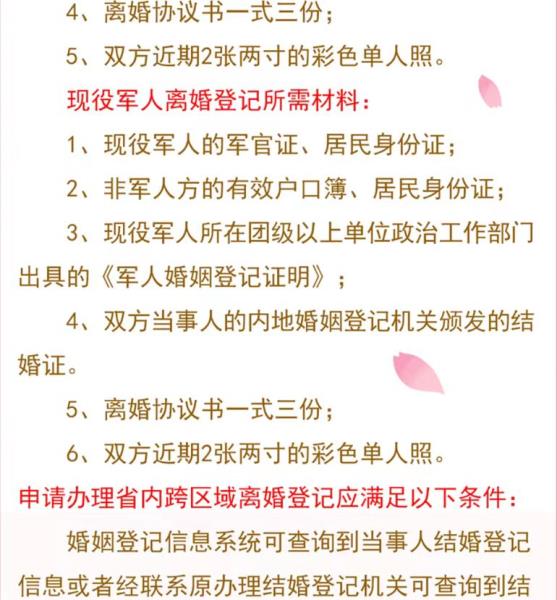 4、离婚协议书一式三份；

5、双方近期2张两寸的彩色单人照。

现役军人离婚登记所需材料：

1、现役军人的军官证、居民身份证；

2、非军人方的有效户口簿、居民身份证；

3、现役军人所在团级以上单位政治工作部门出具的《军人婚姻登记证明》；

4、双方当事人的内地婚姻登记机关颁发的结婚证。

5、离婚协议书一式三份；

6、双方近期2张两寸的彩色单人照。

申请办理省内跨区域离婚登记应满足以下条件：

婚姻登记信息系统可查询到当事人结婚登记信息或者经联系原办理结婚登记机关可查询到结